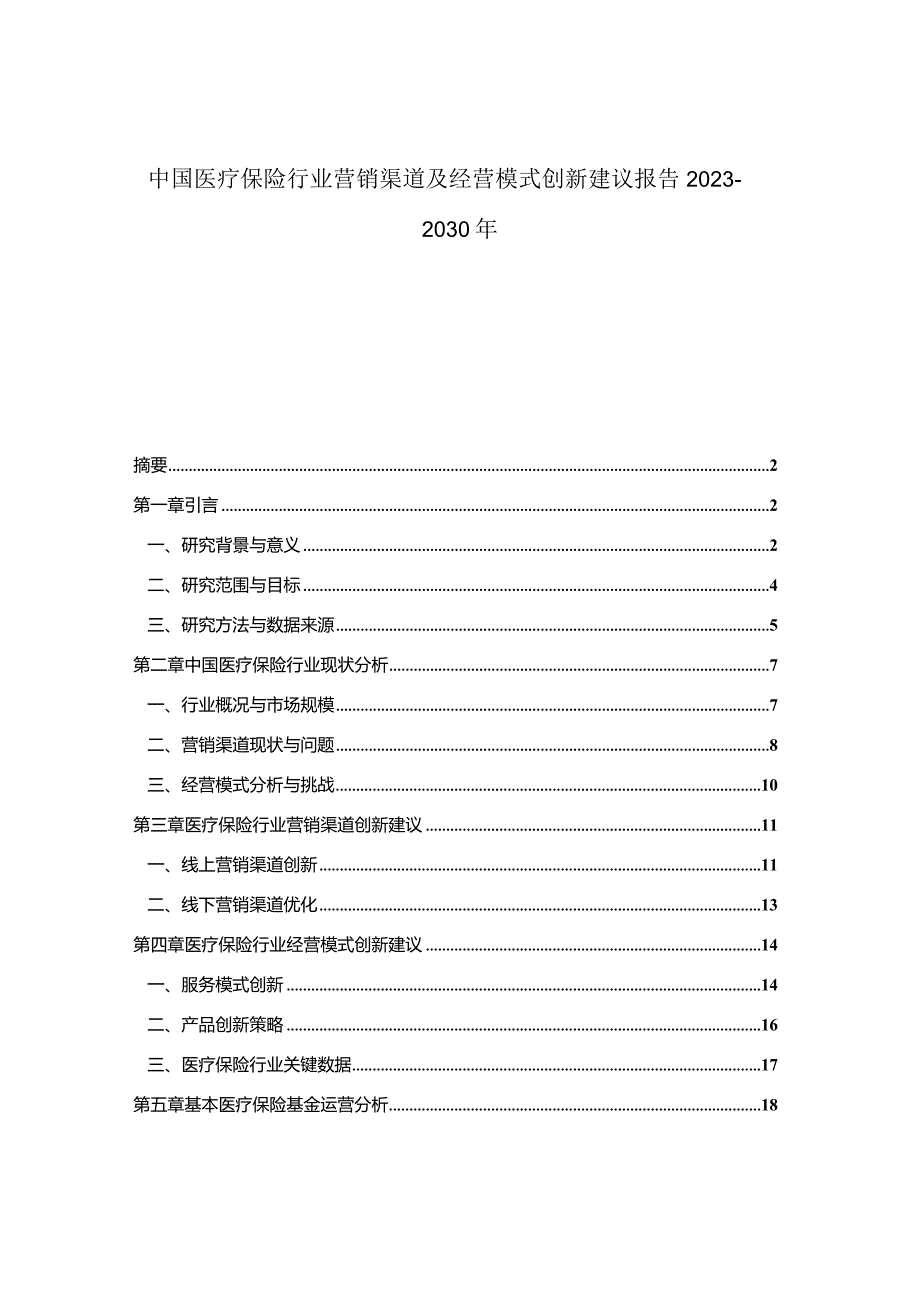 中国医疗保险行业营销渠道及经营模式创新建议报告 2023-2030 年

摘要 2
第一章引言 2
一、研究背景与意义 2
二、研究范围与目标 4
三、研究方法与数据来源 5
第二章中国医疗保险行业现状分析 7
一、行业概况与市场规模 7
二、营销渠道现状与问题 8
三、经营模式分析与挑战 10
第三章医疗保险行业营销渠道创新建议 11
一、线上营销渠道创新 11
二、线下营销渠道优化 13
第四章医疗保险行业经营模式创新建议 14
一、服务模式创新 14
二、产品创新策略 16
三、医疗保险行业关键数据 17
第五章基本医疗保险基金运营分析 18